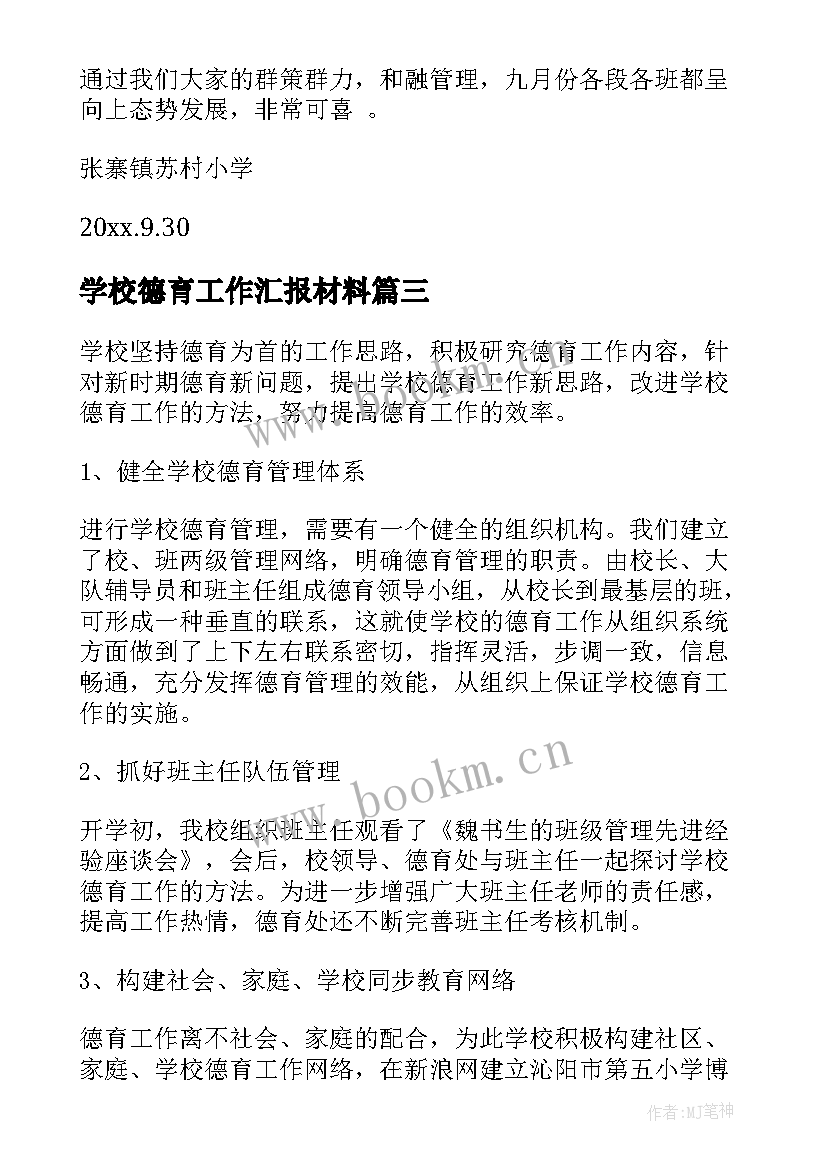 通过我们大家的群策群力，和融管理，九月份各段各班都呈向上态势发展，非常可喜 。

张寨镇苏村小学

20xx.9.30

学校德育工作汇报材料篇三

学校坚持德育为首的工作思路，积极研究德育工作内容，针对新时期德育新问题，提出学校德育工作新思路，改进学校德育工作的方法，努力提高德育工作的效率。

1、健全学校德育管理体系

进行学校德育管理，需要有一个健全的组织机构。我们建立了校、班两级管理网络，明确德育管理的职责。由校长、大队辅导员和班主任组成德育领导小组，从校长到最基层的班，可形成一种垂直的联系，这就使学校的德育工作从组织系统方面做到了上下左右联系密切，指挥灵活，步调一致，信息畅通，充分发挥德育管理的效能，从组织上保证学校德育工作的实施。

2、抓好班主任队伍管理

开学初，我校组织班主任观看了《魏书生的班级管理先进经验座谈会》，会后，校领导、德育处与班主任一起探讨学校德育工作的方法。为进一步增强广大班主任老师的责任感，提高工作热情，德育处还不断完善班主任考核机制。

3、构建社会、家庭、学校同步教育网络

德育工作离不社会、家庭的配合，为此学校积极构建社区、家庭、学校德育工作网络，在新浪网建立沁阳市第五小学博

www.bookm.cn

作者:MJ笔神